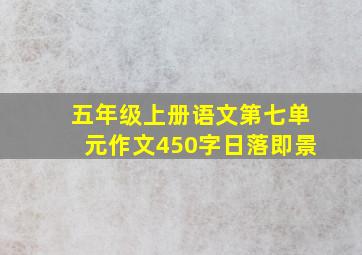 五年级上册语文第七单元作文450字日落即景